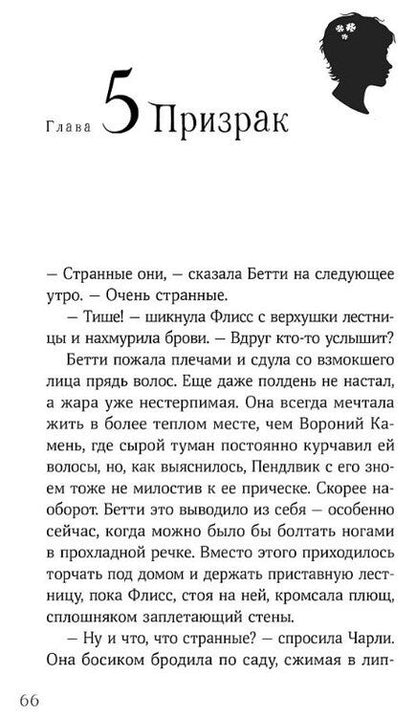 Глава 5 Призрак

— Странные они, — сказала Бетти на следующее утро. — Очень странные.

— Тише! — шикнула Флисс с верхушки лестницы и нахмурила брови. — Вдруг кто-то услышит?

Бетти пожала плечами и сдула со взмокшего лица прядь волос. Еще даже полдень не настал, а жара уже нестерпимая. Она всегда мечтала жить в более теплом месте, чем Вороний Камень, где сырой туман постоянно курчавил ей волосы, но, как выяснилось, Пендлвик с его зноем тоже не милостив к ее прическе. Скорее наоборот. Бетти это выводило из себя — особенно сейчас, когда можно было бы болтать ногами в прохладной речке. Вместо этого приходилось торчать под домом и держать приставную лестницу, пока Флисс, стоя на ней, кромсала плющ, сплошняком заплетающий стены.

— Ну и что, что странные? — спросила Чарли. Она босиком бродила по саду, сжимая в лип-

66